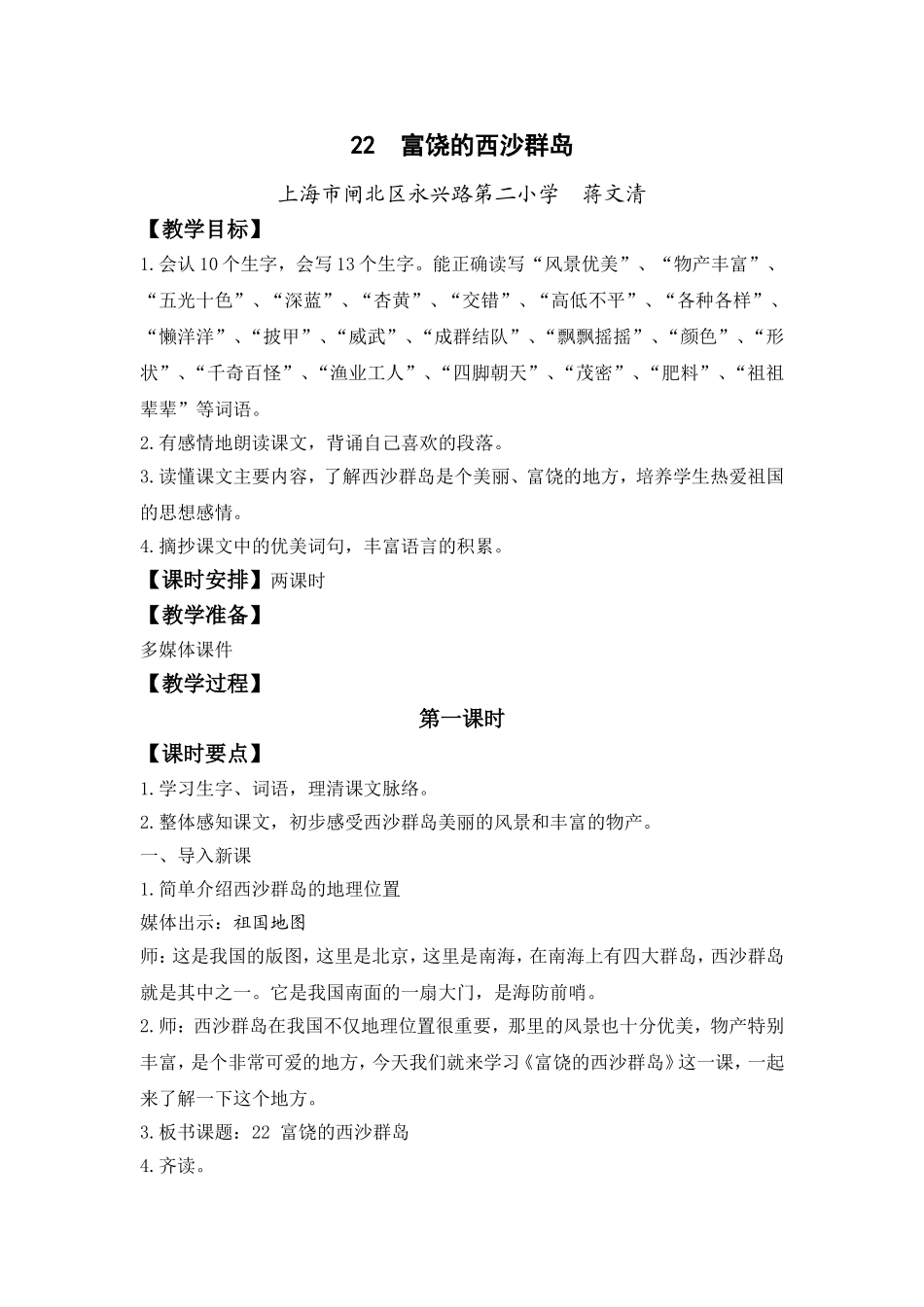 22　富饶的西沙群岛

上海市闸北区永兴路第二小学　蒋文清

【教学目标】

1.会认10个生字，会写13个生字。能正确读写“风景优美”、“物产丰富”、“五光十色”、“深蓝”、“杏黄”、“交错”、“高低不平”、“各种各样”、“懒洋洋”、“披甲”、“威武”、“成群结队”、“飘飘摇摇”、“颜色”、“形状”、“千奇百怪”、“渔业工人”、“四脚朝天”、“茂密”、“肥料”、“祖祖辈辈”等词语。

2.有感情地朗读课文，背诵自己喜欢的段落。

3.读懂课文主要内容，了解西沙群岛是个美丽、富饶的地方，培养学生热爱祖国的思想感情。

4.摘抄课文中的优美词句，丰富语言的积累。

【课时安排】两课时

【教学准备】

多媒体课件

【教学过程】

第一课时

【课时要点】

1.学习生字、词语，理清课文脉络。

2.整体感知课文，初步感受西沙群岛美丽的风景和丰富的物产。

一、导入新课

1.简单介绍西沙群岛的地理位置

媒体出示：祖国地图

师：这是我国的版图，这里是北京，这里是南海，在南海上有四大群岛，西沙群岛就是其中之一。它是我国南面的一扇大门，是海防前哨。

2.师：西沙群岛在我国不仅地理位置很重要，那里的风景也十分优美，物产特别丰富，是个非常可爱的地方，今天我们就来学习《富饶的西沙群岛》这一课，一起来了解一下这个地方。

3.板书课题：22 富饶的西沙群岛

4.齐读。